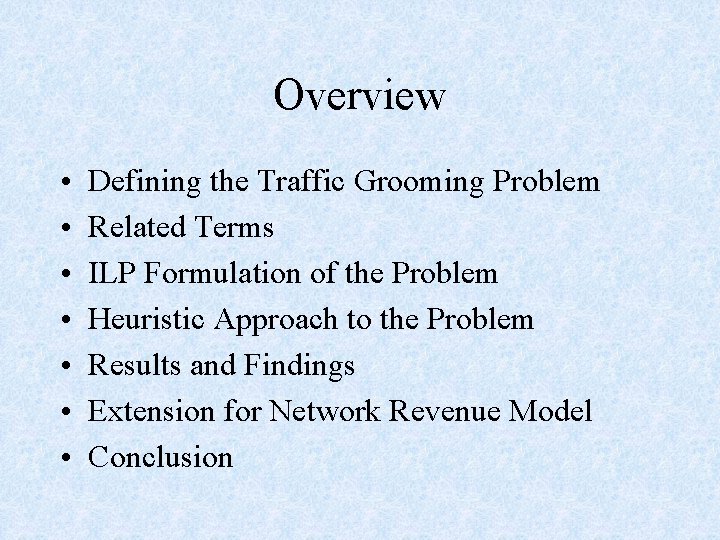 Overview

• Defining the Traffic Grooming Problem
• Related Terms
• ILP Formulation of the Problem
• Heuristic Approach to the Problem
• Results and Findings
• Extension for Network Revenue Model
• Conclusion